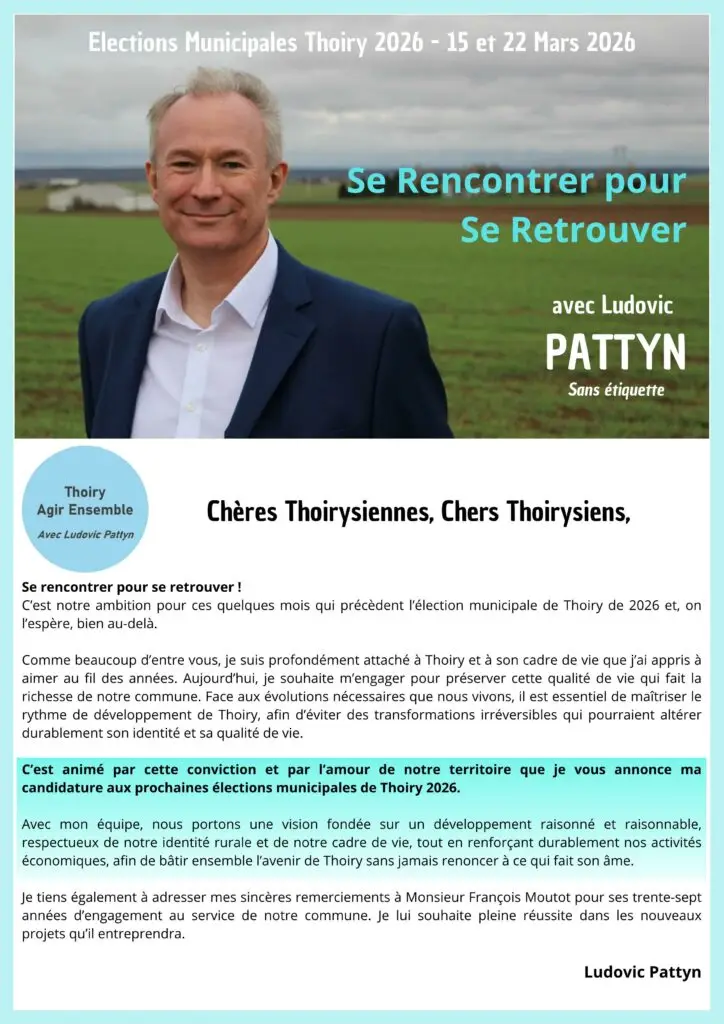 Elections Municipales Thoiry 2026 - 15 et 22 Mars 2026

Se Rencontrer pour Se Retrouver

avec Ludovic
PATTYN
Sans étiquette

Thoiry
Agir Ensemble
Avec Ludovic Pattyn

Chères Thoirysiennes, Chers Thoirysiens,

Se rencontrer pour se retrouver !
C'est notre ambition pour ces quelques mois qui précèdent l'élection municipale de Thoiry de 2026 et, on l'espère, bien au-delà.

Comme beaucoup d'entre vous, je suis profondément attaché à Thoiry et à son cadre de vie que j'ai appris à aimer au fil des années. Aujourd'hui, je souhaite m'engager pour préserver cette qualité de vie qui fait la richesse de notre commune. Face aux évolutions nécessaires que nous vivons, il est essentiel de maîtriser le rythme de développement de Thoiry, afin d'éviter des transformations irréversibles qui pourraient altérer durablement son identité et sa qualité de vie.

C'est animé par cette conviction et par l'amour de notre territoire que je vous annonce ma candidature aux prochaines élections municipales de Thoiry 2026.

Avec mon équipe, nous portons une vision fondée sur un développement raisonné et raisonnable, respectueux de notre identité rurale et de notre cadre de vie, tout en renforçant durablement nos activités économiques, afin de bâtir ensemble l'avenir de Thoiry sans jamais renoncer à ce qui fait son âme.

Je tiens également à adresser mes sincères remerciements à Monsieur François Moutot pour ses trente-sept années d'engagement au service de notre commune. Je lui souhaite pleine réussite dans les nouveaux projets qu'il entreprendra.

Ludovic Pattyn